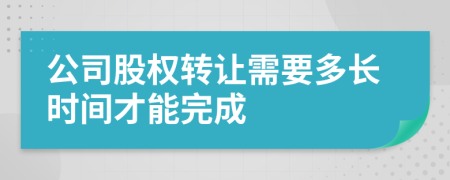 公司股权转让需要多长时间才能完成